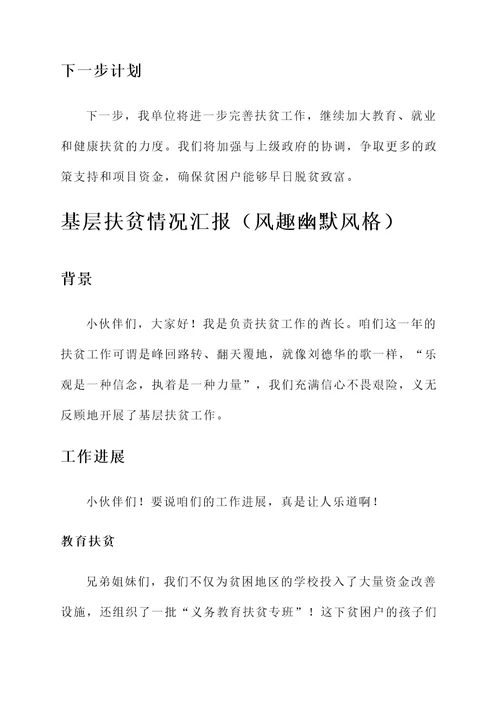 下一步计划

下一步，我单位将进一步完善扶贫工作，继续加大教育、就业和健康扶贫的力度。我们将加强与上级政府的协调，争取更多的政策支持和项目资金，确保贫困户能够早日脱贫致富。

基层扶贫情况汇报（风趣幽默风格）

背景

小伙伴们，大家好！我是负责扶贫工作的酋长。咱们这一年的扶贫工作可谓是峰回路转、翻天覆地，就像刘德华的歌一样，“乐观是一种信念，执着是一种力量”，我们充满信心不畏艰险，义无反顾地开展了基层扶贫工作。

工作进展

小伙伴们！要说咱们的工作进展，真是让人乐道啊！

教育扶贫

兄弟姐妹们，我们不仅为贫困地区的学校投入了大量资金改善设施，还组织了一批“义务教育扶贫专班”！这下贫困户的孩子们